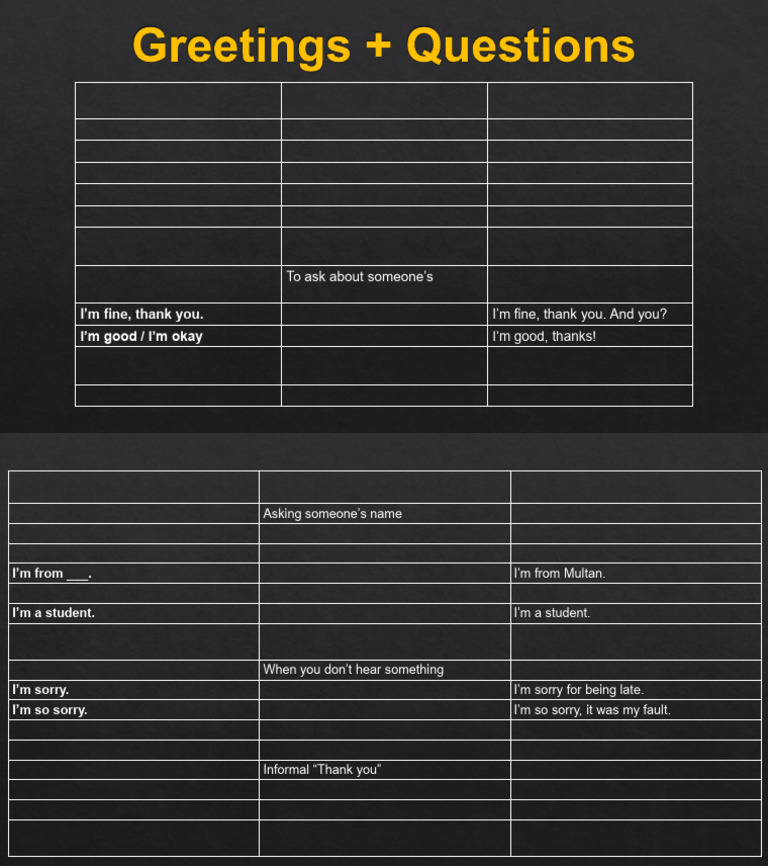 Greetings + Questions

| | | |
|---|---|---|
| | | |
| | | |
| | | |
| | | |
| | | |
| | | |
| | To ask about someone's | |
| I'm fine, thank you. | | I'm fine, thank you. And you? |
| I'm good / I'm okay | | I'm good, thanks! |
| | | |
| | | |

| | | |
|---|---|---|
| | Asking someone's name | |
| | | |
| | | |
| I'm from ___. | | I'm from Multan. |
| | | |
| I'm a student. | | I'm a student. |
| | | |
| | When you don't hear something | |
| I'm sorry. | | I'm sorry for being late. |
| I'm so sorry. | | I'm so sorry, it was my fault. |
| | | |
| | | |
| | Informal "Thank you" | |
| | | |
| | | |
| | | |